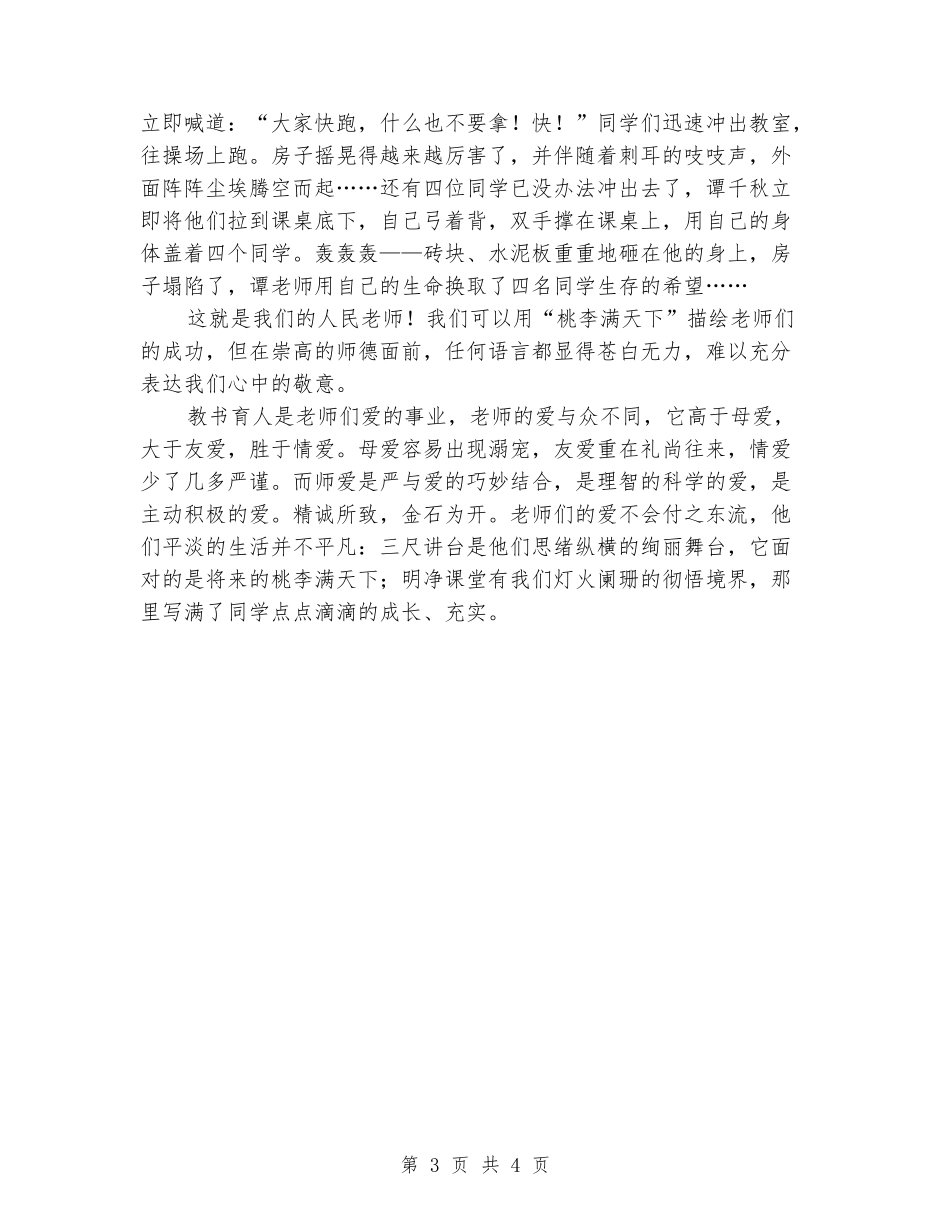 立即喊道：“大家快跑，什么也不要拿！快！”同学们迅速冲出教室，往操场上跑。房子摇晃得越来越厉害了，并伴随着刺耳的吱吱声，外面阵阵尘埃腾空而起……还有四位同学已没办法冲出去了，谭千秋立即将他们拉到课桌底下，自己弓着背，双手撑在课桌上，用自己的身体盖着四个同学。轰轰轰——砖块、水泥板重重地砸在他的身上，房子塌陷了，谭老师用自己的生命换取了四名同学生存的希望……

这就是我们的人民老师！我们可以用“桃李满天下”描绘老师们的成功，但在崇高的师德面前，任何语言都显得苍白无力，难以充分表达我们心中的敬意。

教书育人是老师们爱的事业，老师的爱与众不同，它高于母爱，大于友爱，胜于情爱。母爱容易出现溺宠，友爱重在礼尚往来，情爱少了几多严谨。而师爱是严与爱的巧妙结合，是理智的科学的爱，是主动积极的爱。精诚所致，金石为开。老师们的爱不会付之东流，他们平淡的生活并不平凡：三尺讲台是他们思绪纵横的绚丽舞台，它面对的是将来的桃李满天下；明净课堂有我们灯火阑珊的彻悟境界，那里写满了同学点点滴滴的成长、充实。

第 3 页 共 4 页